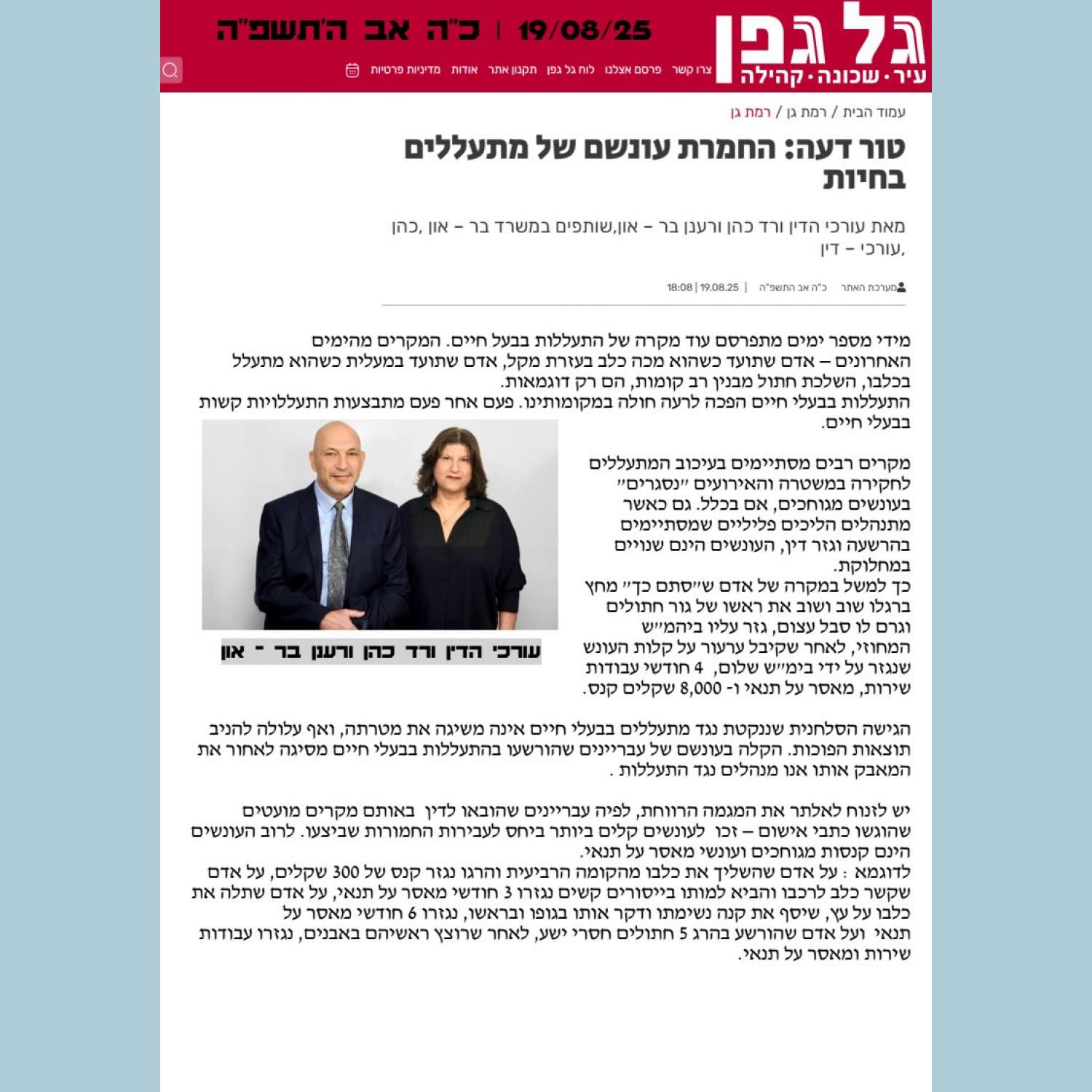 גל גפן
עיר · שכונה · קהילה

19/08/25 | כ"ה אב ה'תשפ"ה

צרו קשר פרסם אצלנו לוח גל גפן תקנון אתר אודות מדיניות פרטיות

עמוד הבית / רמת גן / רמת גן

טור דעה: החמרת עונשם של מתעללים בחיות

מאת עורכי הדין ורד כהן ורענן בר – און,שותפים במשרד בר – און ,כהן ,עורכי – דין

מערכת האתר כ"ה אב התשפ"ה | 19.08.25 | 18:08

מידי מספר ימים מתפרסם עוד מקרה של התעללות בבעל חיים. המקרים מהימים האחרונים – אדם שתועד כשהוא מכה כלב בעזרת מקל, אדם שתועד במעלית כשהוא מתעלל בכלבו, השלכת חתול מבנין רב קומות, הם רק דוגמאות.
התעללות בבעלי חיים הפכה לרעה חולה במקומותינו. פעם אחר פעם מתבצעות התעללויות קשות בבעלי חיים.

מקרים רבים מסתיימים בעיכוב המתעללים לחקירה במשטרה והאירועים "נסגרים" בעונשים מגוחכים, אם בכלל. גם כאשר מתנהלים הליכים פליליים שמסתיימים בהרשעה וגזר דין, העונשים הינם שנויים במחלוקת.
כך למשל במקרה של אדם ש"סתם כך" מחץ ברגלו שוב ושוב את ראשו של גור חתולים וגרם לו סבל עצום, גזר עליו ביהמ"ש המחוזי, לאחר שקיבל ערעור על קלות העונש שנגזר על ידי בימ"ש שלום, 4 חודשי עבודות שירות, מאסר על תנאי ו- 8,000 שקלים קנס.

עורכי הדין ורד כהן ורענן בר - און

הגישה הסלחנית שננקטת נגד מתעללים בבעלי חיים אינה משיגה את מטרתה, ואף עלולה להניב תוצאות הפוכות. הקלה בעונשם של עבריינים שהורשעו בהתעללות בבעלי חיים מסיגה לאחור את המאבק אותו אנו מנהלים נגד התעללות .

יש לזנוח לאלתר את המגמה הרווחת, לפיה עבריינים שהובאו לדין באותם מקרים מועטים שהוגשו כתבי אישום – זכו לעונשים קלים ביותר ביחס לעבירות החמורות שביצעו. לרוב העונשים הינם קנסות מגוחכים ועונשי מאסר על תנאי.
לדוגמא : על אדם שהשליך את כלבו מהקומה הרביעית והרגו נגזר קנס של 300 שקלים, על אדם שקשר כלב לרכבו והביא למותו בייסורים קשים נגזרו 3 חודשי מאסר על תנאי, על אדם שתלה את כלבו על עץ, שיסף את קנה נשימתו ודקר אותו בגופו ובראשו, נגזרו 6 חודשי מאסר על תנאי ועל אדם שהורשע בהרג 5 חתולים חסרי ישע, לאחר שרוצץ ראשיהם באבנים, נגזרו עבודות שירות ומאסר על תנאי.